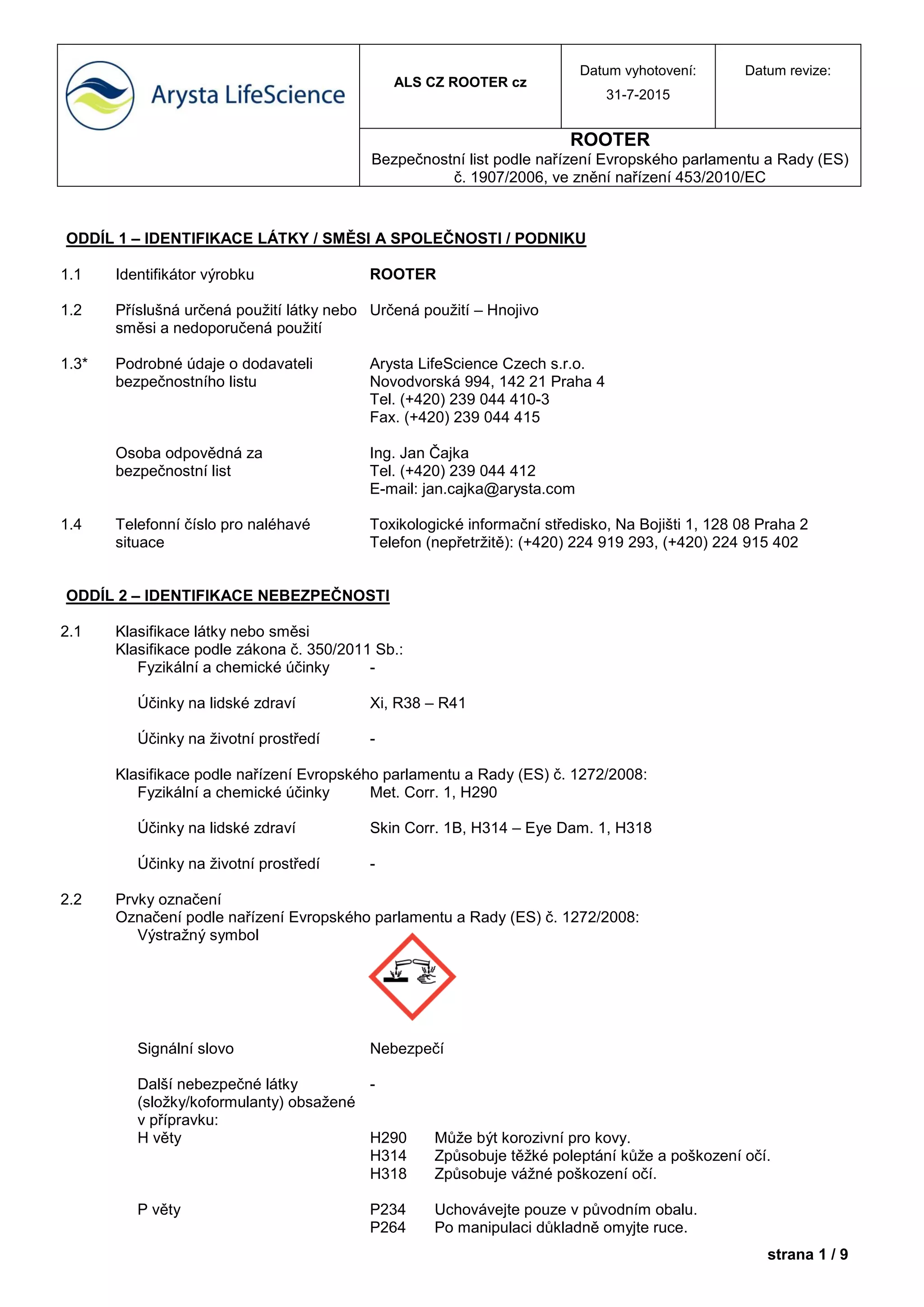 Arysta LifeScience

ALS CZ ROOTER cz

Datum vyhotovení: 31-7-2015

Datum revize:

ROOTER
Bezpečnostní list podle nařízení Evropského parlamentu a Rady (ES) č. 1907/2006, ve znění nařízení 453/2010/EC

ODDÍL 1 – IDENTIFIKACE LÁTKY / SMĚSI A SPOLEČNOSTI / PODNIKU

1.1 Identifikátor výrobku ROOTER

1.2 Příslušná určená použití látky nebo směsi a nedoporučená použití Určená použití – Hnojivo

1.3* Podrobné údaje o dodavateli bezpečnostního listu
Arysta LifeScience Czech s.r.o.
Novodvorská 994, 142 21 Praha 4
Tel. (+420) 239 044 410-3
Fax. (+420) 239 044 415

Osoba odpovědná za bezpečnostní list
Ing. Jan Čajka
Tel. (+420) 239 044 412
E-mail: jan.cajka@arysta.com

1.4 Telefonní číslo pro naléhavé situace
Toxikologické informační středisko, Na Bojišti 1, 128 08 Praha 2
Telefon (nepřetržitě): (+420) 224 919 293, (+420) 224 915 402

ODDÍL 2 – IDENTIFIKACE NEBEZPEČNOSTI

2.1 Klasifikace látky nebo směsi
Klasifikace podle zákona č. 350/2011 Sb.:
Fyzikální a chemické účinky -

Účinky na lidské zdraví Xi, R38 – R41

Účinky na životní prostředí -

Klasifikace podle nařízení Evropského parlamentu a Rady (ES) č. 1272/2008:
Fyzikální a chemické účinky Met. Corr. 1, H290

Účinky na lidské zdraví Skin Corr. 1B, H314 – Eye Dam. 1, H318

Účinky na životní prostředí -

2.2 Prvky označení
Označení podle nařízení Evropského parlamentu a Rady (ES) č. 1272/2008:
Výstražný symbol

Signální slovo Nebezpečí

Další nebezpečné látky (složky/koformulanty) obsažené v přípravku: -

H věty
H290 Může být korozivní pro kovy.
H314 Způsobuje těžké poleptání kůže a poškození očí.
H318 Způsobuje vážné poškození očí.

P věty
P234 Uchovávejte pouze v původním obalu.
P264 Po manipulaci důkladně omyjte ruce.

strana 1 / 9